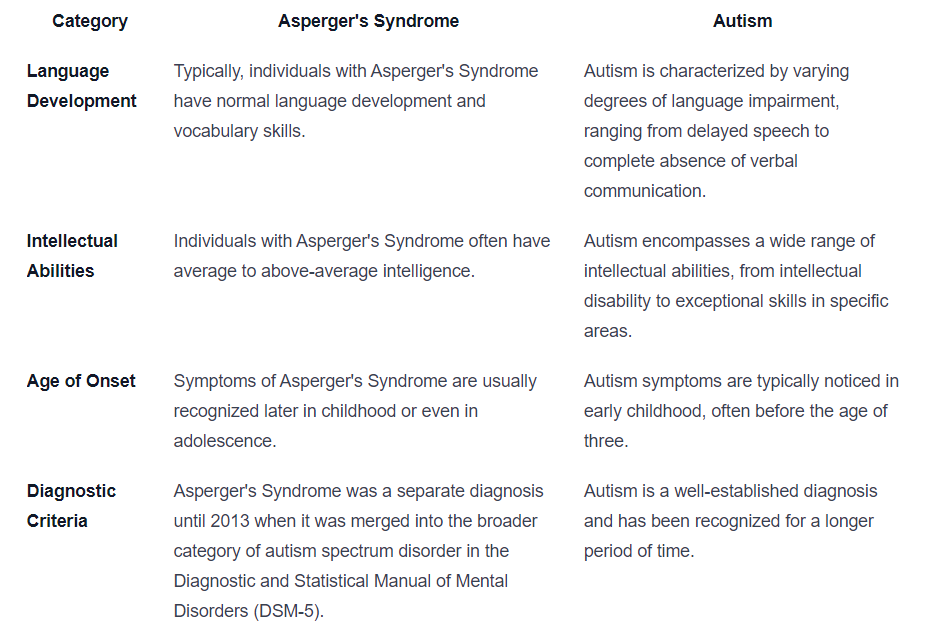 | Category | Asperger's Syndrome | Autism |
|---|---|---|
| Language Development | Typically, individuals with Asperger's Syndrome have normal language development and vocabulary skills. | Autism is characterized by varying degrees of language impairment, ranging from delayed speech to complete absence of verbal communication. |
| Intellectual Abilities | Individuals with Asperger's Syndrome often have average to above-average intelligence. | Autism encompasses a wide range of intellectual abilities, from intellectual disability to exceptional skills in specific areas. |
| Age of Onset | Symptoms of Asperger's Syndrome are usually recognized later in childhood or even in adolescence. | Autism symptoms are typically noticed in early childhood, often before the age of three. |
| Diagnostic Criteria | Asperger's Syndrome was a separate diagnosis until 2013 when it was merged into the broader category of autism spectrum disorder in the Diagnostic and Statistical Manual of Mental Disorders (DSM-5). | Autism is a well-established diagnosis and has been recognized for a longer period of time. |